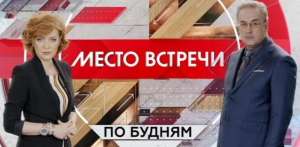 МЕСТО ВСТРЕЧИ

ПО БУДНЯМ